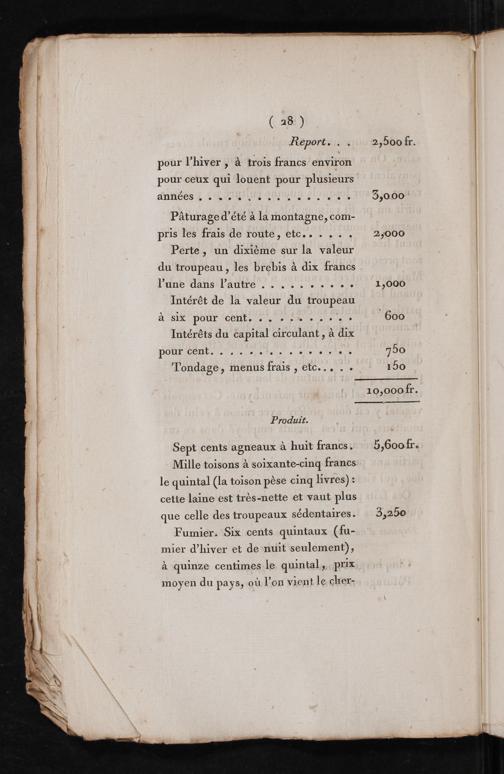 ( 28 )

Report. . . 2,500 fr.

pour l'hiver, à trois francs environ pour ceux qui louent pour plusieurs années 3,000

Pâturage d'été à la montagne, compris les frais de route, etc. 2,000

Perte, un dixième sur la valeur du troupeau, les brebis à dix francs l'une dans l'autre 1,000

Intérêt de la valeur du troupeau à six pour cent. 600

Intérêts du capital circulant, à dix pour cent. 750

Tondage, menus frais, etc. 150

10,000 fr.

Produit.

Sept cents agneaux à huit francs. 5,600 fr.

Mille toisons à soixante-cinq francs le quintal (la toison pèse cinq livres): cette laine est très-nette et vaut plus que celle des troupeaux sédentaires. 3,250

Fumier. Six cents quintaux (fumier d'hiver et de nuit seulement), à quinze centimes le quintal, prix moyen du pays, où l'on vient le cher-